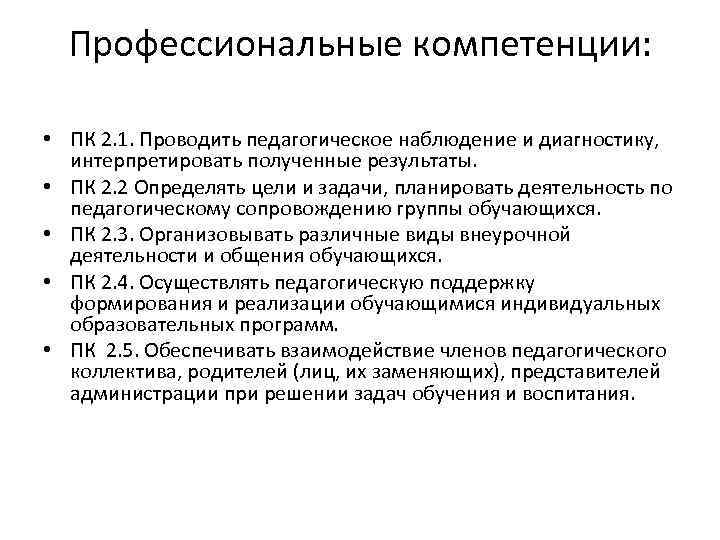 Профессиональные компетенции:

• ПК 2.1. Проводить педагогическое наблюдение и диагностику, интерпретировать полученные результаты.
• ПК 2.2 Определять цели и задачи, планировать деятельность по педагогическому сопровождению группы обучающихся.
• ПК 2.3. Организовывать различные виды внеурочной деятельности и общения обучающихся.
• ПК 2.4. Осуществлять педагогическую поддержку формирования и реализации обучающимися индивидуальных образовательных программ.
• ПК 2.5. Обеспечивать взаимодействие членов педагогического коллектива, родителей (лиц, их заменяющих), представителей администрации при решении задач обучения и воспитания.